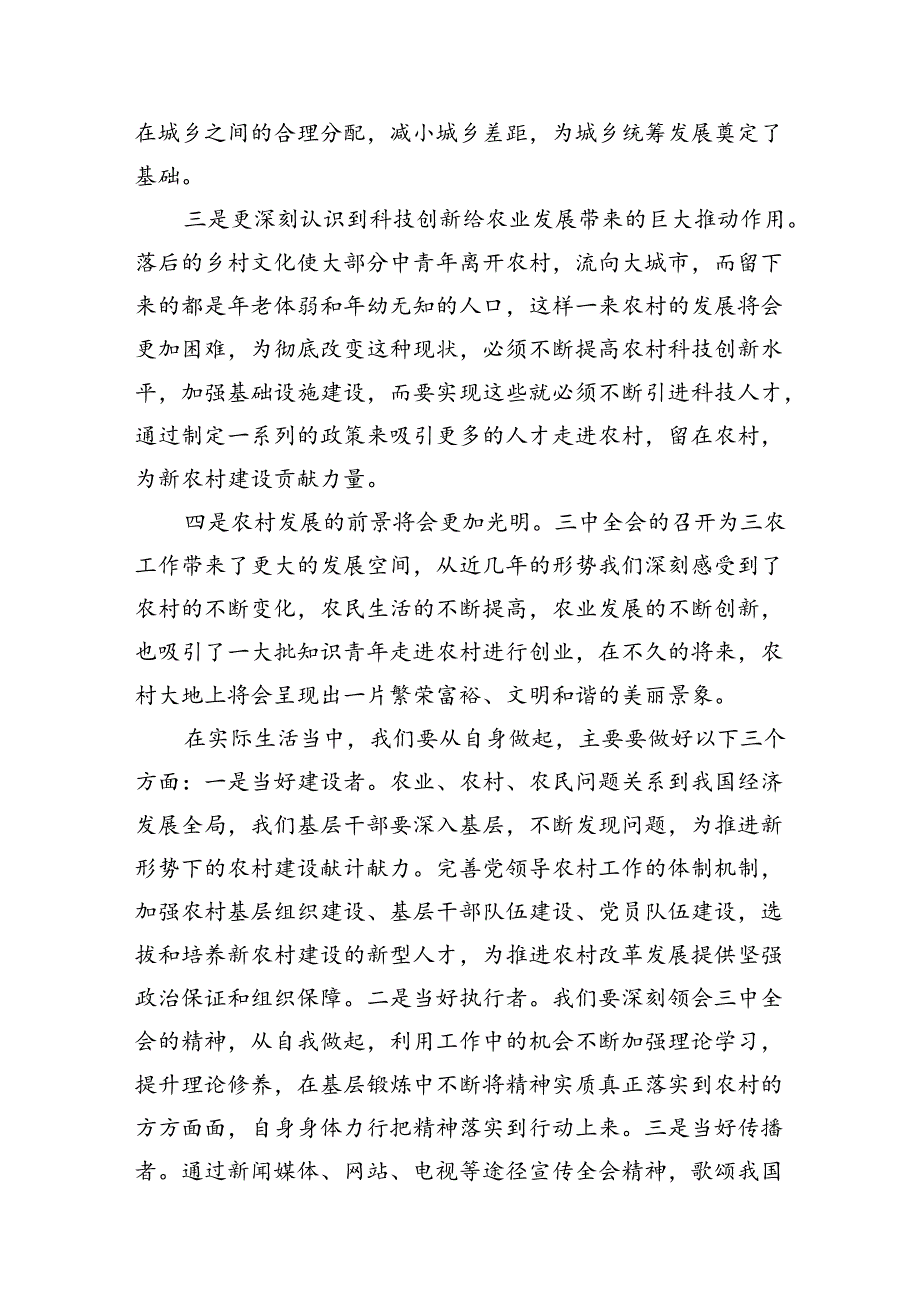 在城乡之间的合理分配，减小城乡差距，为城乡统筹发展奠定了基础。

三是更深刻认识到科技创新给农业发展带来的巨大推动作用。落后的乡村文化使大部分中青年离开农村，流向大城市，而留下来的都是年老体弱和年幼无知的人口，这样一来农村的发展将会更加困难，为彻底改变这种现状，必须不断提高农村科技创新水平，加强基础设施建设，而要实现这些就必须不断引进科技人才，通过制定一系列的政策来吸引更多的人才走进农村，留在农村，为新农村建设贡献力量。

四是农村发展的前景将会更加光明。三中全会的召开为三农工作带来了更大的发展空间，从近几年的形势我们深刻感受到了农村的不断变化，农民生活的不断提高，农业发展的不断创新，也吸引了一大批知识青年走进农村进行创业，在不久的将来，农村大地上将会呈现出一片繁荣富裕、文明和谐的美丽景象。

在实际生活当中，我们要从自身做起，主要要做好以下三个方面：一是当好建设者。农业、农村、农民问题关系到我国经济发展全局，我们基层干部要深入基层，不断发现问题，为推进新形势下的农村建设献计献力。完善党领导农村工作的体制机制，加强农村基层组织建设、基层干部队伍建设、党员队伍建设，选拔和培养新农村建设的新型人才，为推进农村改革发展提供坚强政治保证和组织保障。二是当好执行者。我们要深刻领会三中全会的精神，从自我做起，利用工作中的机会不断加强理论学习，提升理论修养，在基层锻炼中不断将精神实质真正落实到农村的方方面面，自身身体力行把精神落实到行动上来。三是当好传播者。通过新闻媒体、网站、电视等途径宣传全会精神，歌颂我国